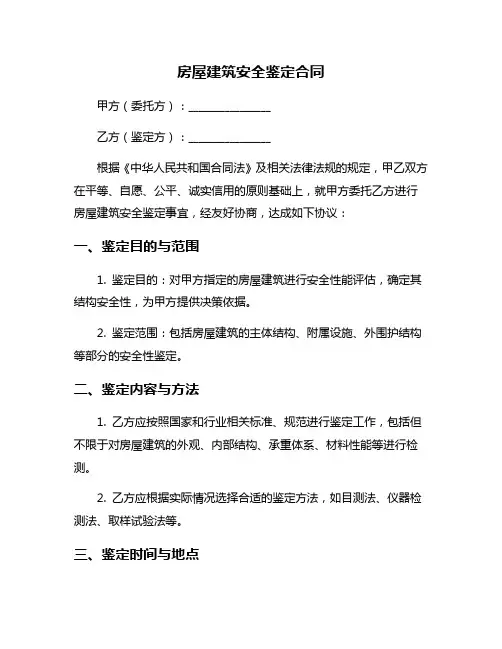 房屋建筑安全鉴定合同

甲方（委托方）：______________

乙方（鉴定方）：______________

根据《中华人民共和国合同法》及相关法律法规的规定，甲乙双方在平等、自愿、公平、诚实信用的原则基础上，就甲方委托乙方进行房屋建筑安全鉴定事宜，经友好协商，达成如下协议：

一、鉴定目的与范围

1. 鉴定目的：对甲方指定的房屋建筑进行安全性能评估，确定其结构安全性，为甲方提供决策依据。

2. 鉴定范围：包括房屋建筑的主体结构、附属设施、外围护结构等部分的安全性鉴定。

二、鉴定内容与方法

1. 乙方应按照国家和行业相关标准、规范进行鉴定工作，包括但不限于对房屋建筑的外观、内部结构、承重体系、材料性能等进行检测。

2. 乙方应根据实际情况选择合适的鉴定方法，如目测法、仪器检测法、取样试验法等。

三、鉴定时间与地点